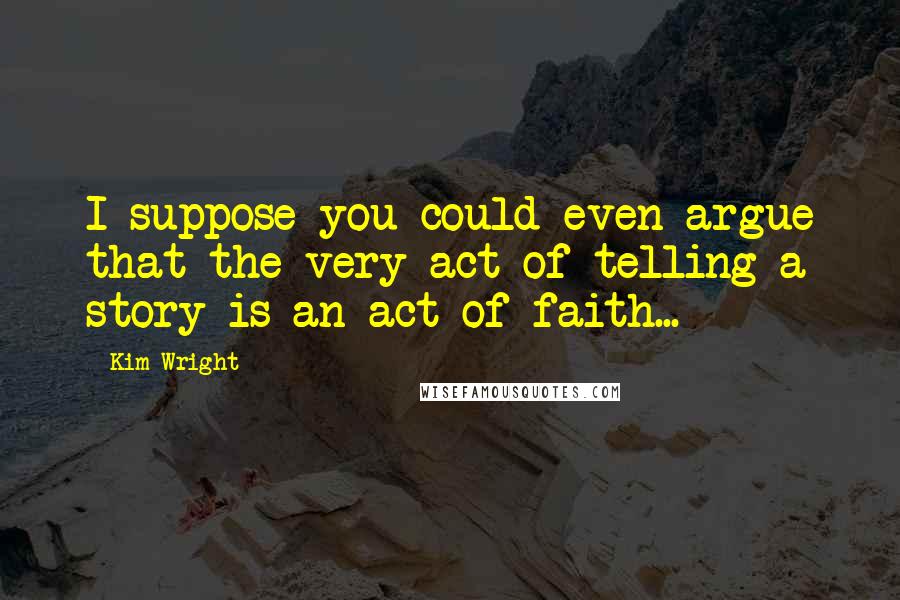 I suppose you could even argue that the very act of telling a story is an act of faith...

Kim Wright

WISEFAMOUSQUOTES.COM